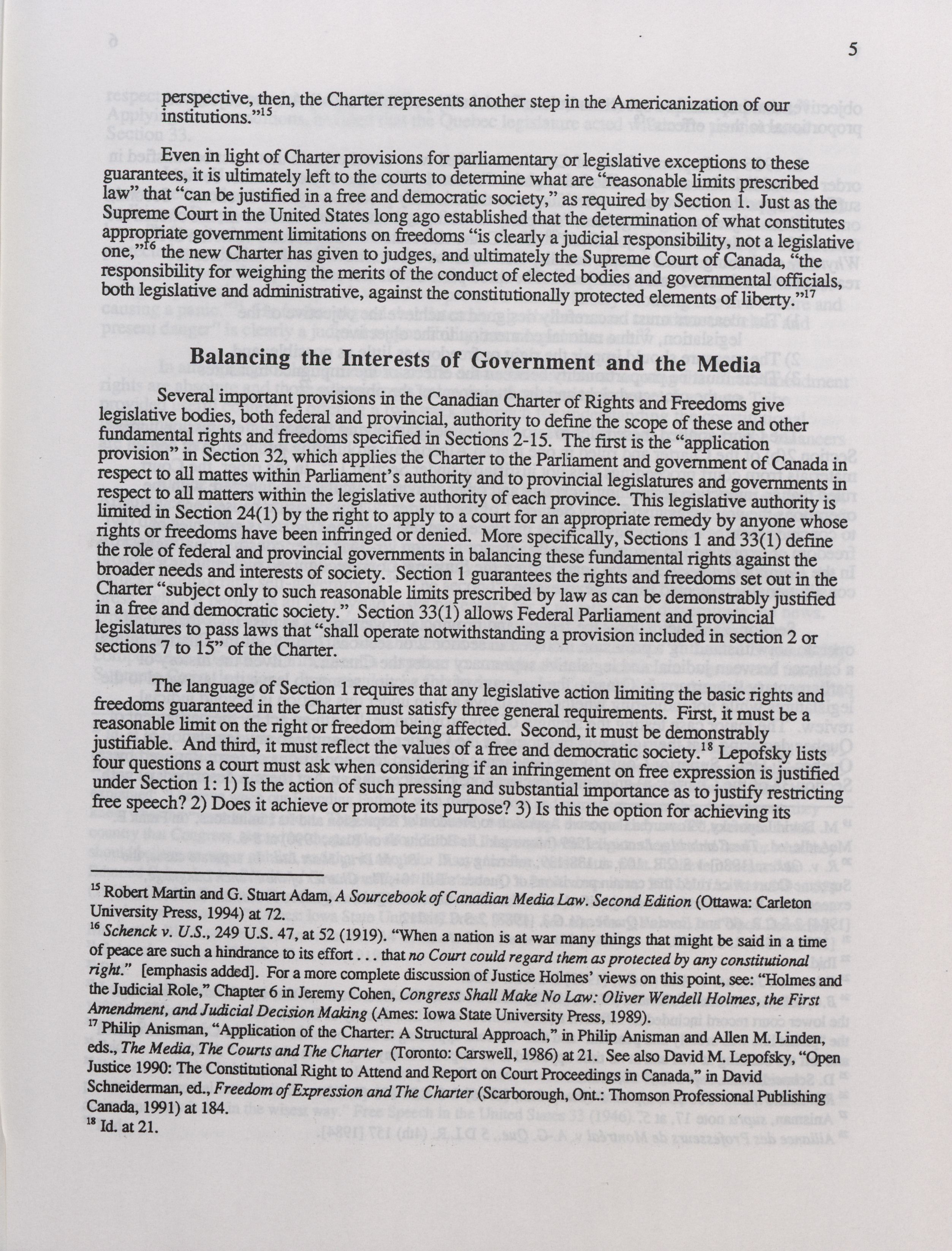 5

perspective, then, the Charter represents another step in the Americanization of our institutions."$^{15}$

Even in light of Charter provisions for parliamentary or legislative exceptions to these guarantees, it is ultimately left to the courts to determine what are "reasonable limits prescribed law" that "can be justified in a free and democratic society," as required by Section 1. Just as the Supreme Court in the United States long ago established that the determination of what constitutes appropriate government limitations on freedoms "is clearly a judicial responsibility, not a legislative one,"$^{16}$ the new Charter has given to judges, and ultimately the Supreme Court of Canada, "the responsibility for weighing the merits of the conduct of elected bodies and governmental officials, both legislative and administrative, against the constitutionally protected elements of liberty."$^{17}$

Balancing the Interests of Government and the Media

Several important provisions in the Canadian Charter of Rights and Freedoms give legislative bodies, both federal and provincial, authority to define the scope of these and other fundamental rights and freedoms specified in Sections 2-15. The first is the "application provision" in Section 32, which applies the Charter to the Parliament and government of Canada in respect to all mattes within Parliament's authority and to provincial legislatures and governments in respect to all matters within the legislative authority of each province. This legislative authority is limited in Section 24(1) by the right to apply to a court for an appropriate remedy by anyone whose rights or freedoms have been infringed or denied. More specifically, Sections 1 and 33(1) define the role of federal and provincial governments in balancing these fundamental rights against the broader needs and interests of society. Section 1 guarantees the rights and freedoms set out in the Charter "subject only to such reasonable limits prescribed by law as can be demonstrably justified in a free and democratic society." Section 33(1) allows Federal Parliament and provincial legislatures to pass laws that "shall operate notwithstanding a provision included in section 2 or sections 7 to 15" of the Charter.

The language of Section 1 requires that any legislative action limiting the basic rights and freedoms guaranteed in the Charter must satisfy three general requirements. First, it must be a reasonable limit on the right or freedom being affected. Second, it must be demonstrably justifiable. And third, it must reflect the values of a free and democratic society.$^{18}$ Lepofsky lists four questions a court must ask when considering if an infringement on free expression is justified under Section 1: 1) Is the action of such pressing and substantial importance as to justify restricting free speech? 2) Does it achieve or promote its purpose? 3) Is this the option for achieving its

$^{15}$ Robert Martin and G. Stuart Adam, A Sourcebook of Canadian Media Law. Second Edition (Ottawa: Carleton University Press, 1994) at 72.
$^{16}$ Schenck v. U.S., 249 U.S. 47, at 52 (1919). "When a nation is at war many things that might be said in a time of peace are such a hindrance to its effort . . . that no Court could regard them as protected by any constitutional right." [emphasis added]. For a more complete discussion of Justice Holmes' views on this point, see: "Holmes and the Judicial Role," Chapter 6 in Jeremy Cohen, Congress Shall Make No Law: Oliver Wendell Holmes, the First Amendment, and Judicial Decision Making (Ames: Iowa State University Press, 1989).
$^{17}$ Philip Anisman, "Application of the Charter: A Structural Approach," in Philip Anisman and Allen M. Linden, eds., The Media, The Courts and The Charter (Toronto: Carswell, 1986) at 21. See also David M. Lepofsky, "Open Justice 1990: The Constitutional Right to Attend and Report on Court Proceedings in Canada," in David Schneiderman, ed., Freedom of Expression and The Charter (Scarborough, Ont.: Thomson Professional Publishing Canada, 1991) at 184.
$^{18}$ Id. at 21.